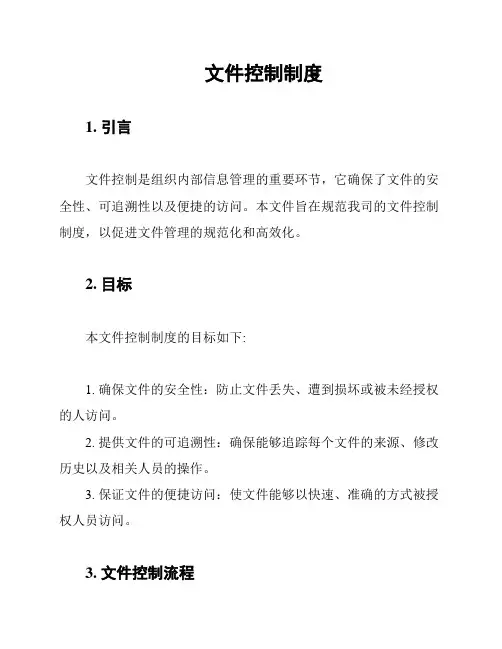 文件控制制度

1. 引言

文件控制是组织内部信息管理的重要环节，它确保了文件的安全性、可追溯性以及便捷的访问。本文件旨在规范我司的文件控制制度，以促进文件管理的规范化和高效化。

2. 目标

本文件控制制度的目标如下:

1. 确保文件的安全性：防止文件丢失、遭到损坏或被未经授权的人访问。

2. 提供文件的可追溯性：确保能够追踪每个文件的来源、修改历史以及相关人员的操作。

3. 保证文件的便捷访问：使文件能够以快速、准确的方式被授权人员访问。

3. 文件控制流程